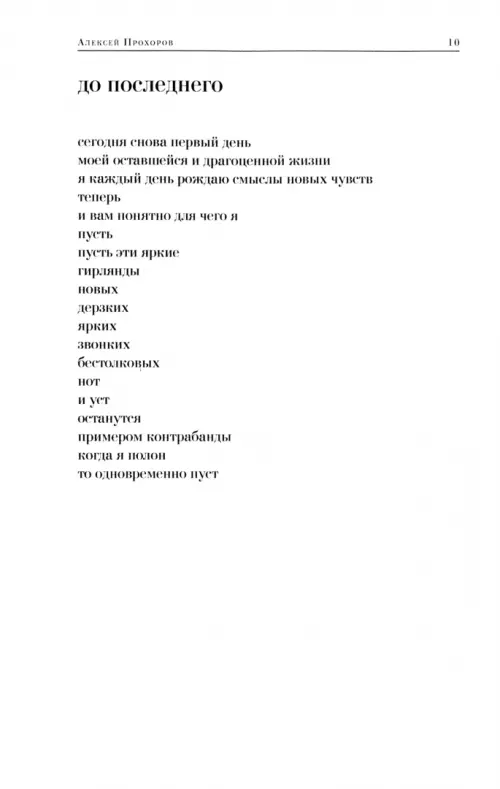 Алексей Прохоров 10

до последнего

сегодня снова первый день
моей оставшейся и драгоценной жизни
я каждый день рождаю смыслы новых чувств
теперь
и вам понятно для чего я
пусть
пусть эти яркие
гирлянды
новых
дерзких
ярких
звонких
бестолковых
нот
и уст
останутся
примером контрабанды
когда я полон
то одновременно пуст